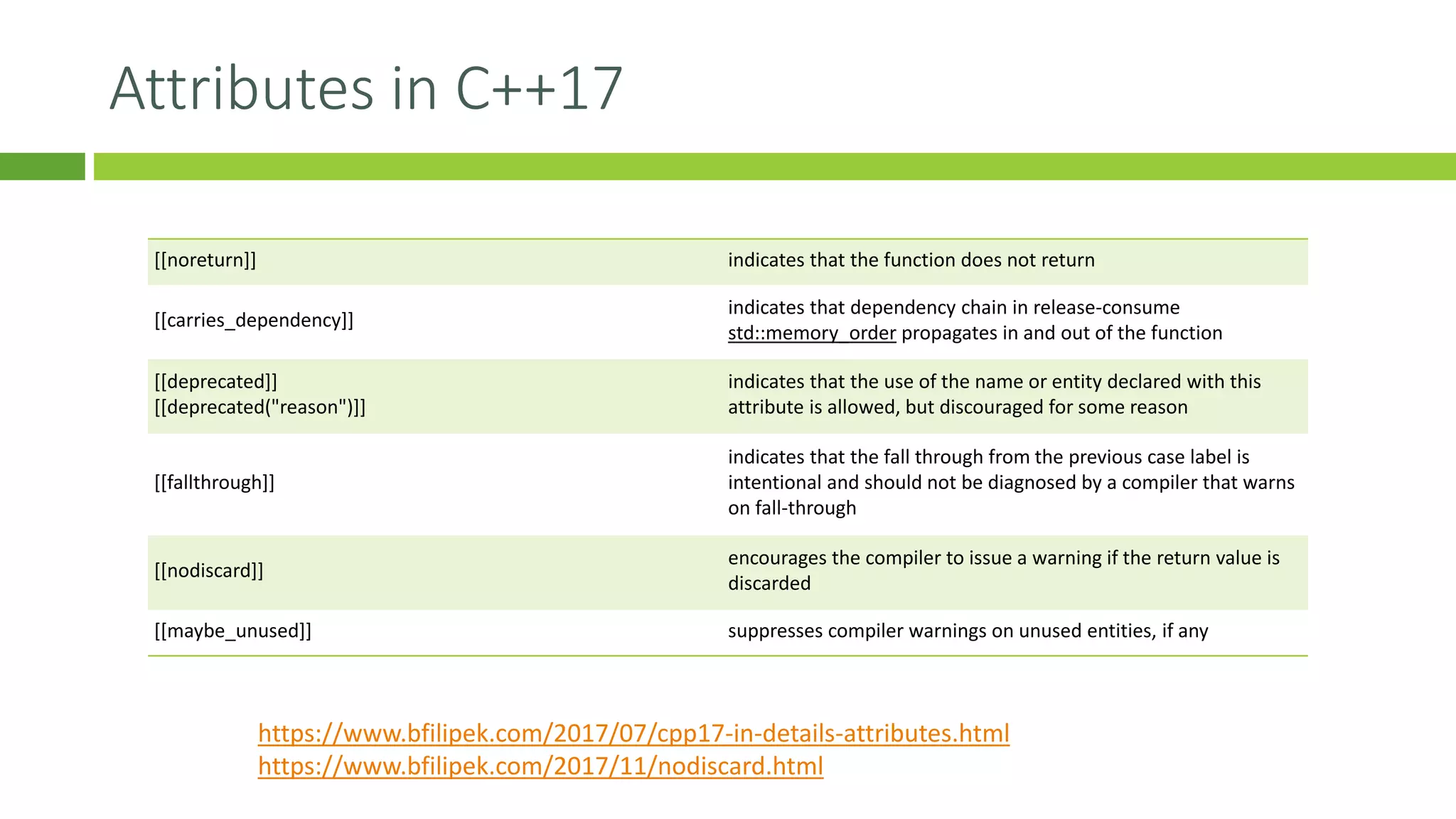 Attributes in C++17

| | |
|---|---|
| [[noreturn]] | indicates that the function does not return |
| [[carries_dependency]] | indicates that dependency chain in release-consume std::memory_order propagates in and out of the function |
| [[deprecated]] [[deprecated("reason")]] | indicates that the use of the name or entity declared with this attribute is allowed, but discouraged for some reason |
| [[fallthrough]] | indicates that the fall through from the previous case label is intentional and should not be diagnosed by a compiler that warns on fall-through |
| [[nodiscard]] | encourages the compiler to issue a warning if the return value is discarded |
| [[maybe_unused]] | suppresses compiler warnings on unused entities, if any |

https://www.bfilipek.com/2017/07/cpp17-in-details-attributes.html
https://www.bfilipek.com/2017/11/nodiscard.html